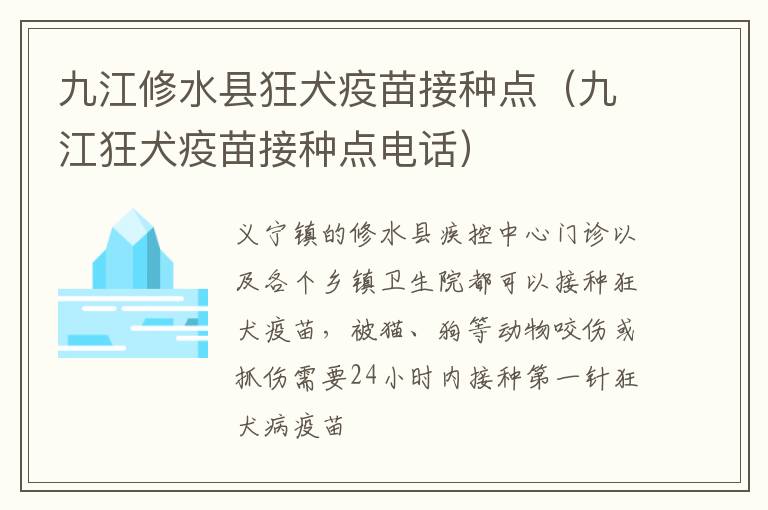 九江修水县狂犬疫苗接种点（九江狂犬疫苗接种点电话）

义宁镇的修水县疾控中心门诊以及各个乡镇卫生院都可以接种狂犬疫苗，被猫、狗等动物咬伤或抓伤需要24小时内接种第一针狂犬病疫苗